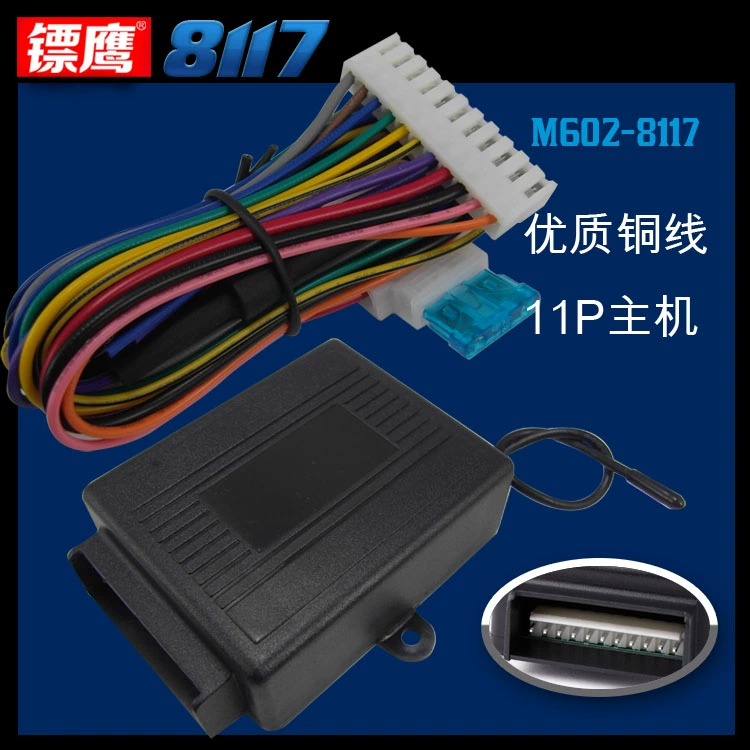 镖鹰® 8117

M602-8117

优质铜线

11P主机